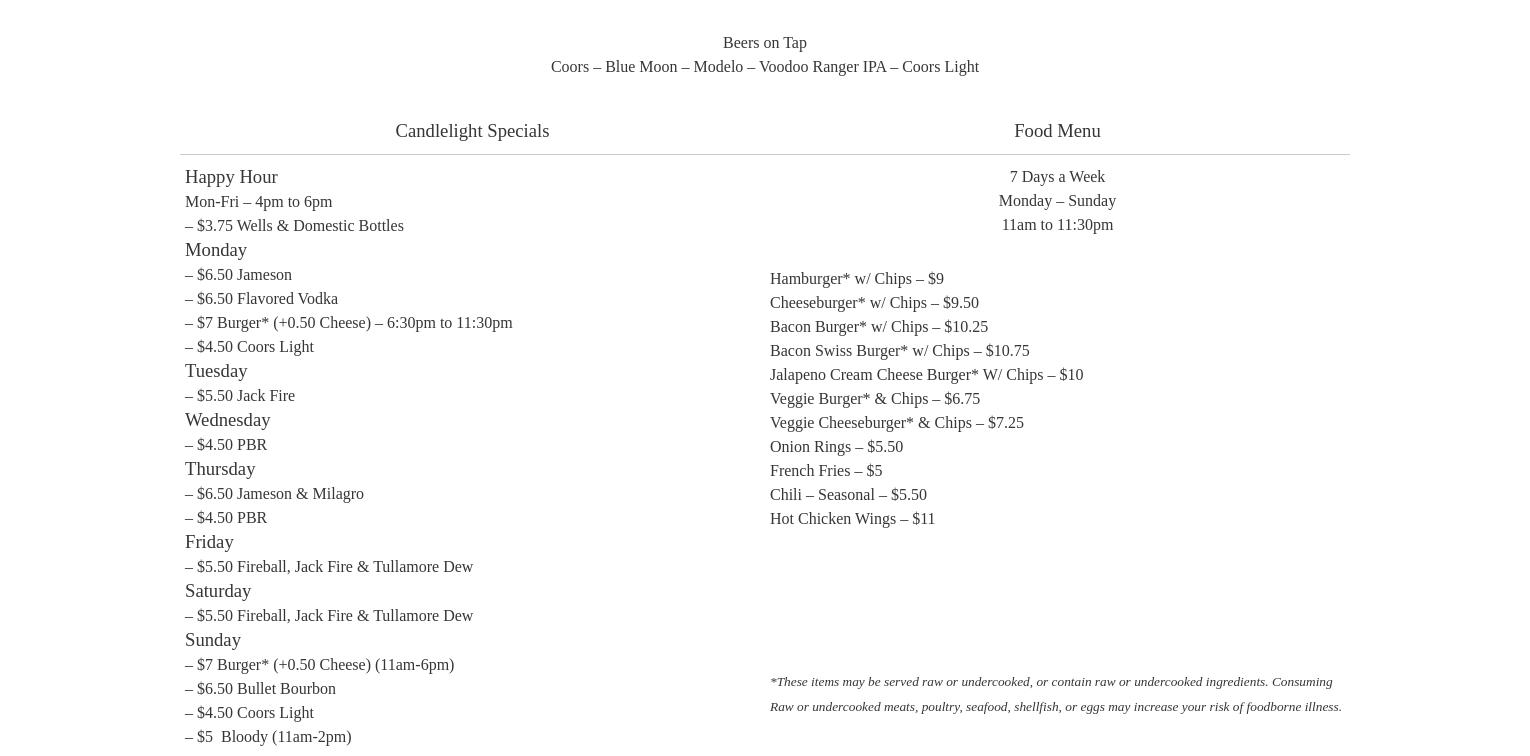 Beers on Tap
Coors – Blue Moon – Modelo – Voodoo Ranger IPA – Coors Light

Candlelight Specials

Happy Hour
Mon-Fri – 4pm to 6pm
– $3.75 Wells & Domestic Bottles
Monday
– $6.50 Jameson
– $6.50 Flavored Vodka
– $7 Burger* (+0.50 Cheese) – 6:30pm to 11:30pm
– $4.50 Coors Light
Tuesday
– $5.50 Jack Fire
Wednesday
– $4.50 PBR
Thursday
– $6.50 Jameson & Milagro
– $4.50 PBR
Friday
– $5.50 Fireball, Jack Fire & Tullamore Dew
Saturday
– $5.50 Fireball, Jack Fire & Tullamore Dew
Sunday
– $7 Burger* (+0.50 Cheese) (11am-6pm)
– $6.50 Bullet Bourbon
– $4.50 Coors Light
– $5 Bloody (11am-2pm)

Food Menu

7 Days a Week
Monday – Sunday
11am to 11:30pm

Hamburger* w/ Chips – $9
Cheeseburger* w/ Chips – $9.50
Bacon Burger* w/ Chips – $10.25
Bacon Swiss Burger* w/ Chips – $10.75
Jalapeno Cream Cheese Burger* W/ Chips – $10
Veggie Burger* & Chips – $6.75
Veggie Cheeseburger* & Chips – $7.25
Onion Rings – $5.50
French Fries – $5
Chili – Seasonal – $5.50
Hot Chicken Wings – $11

*These items may be served raw or undercooked, or contain raw or undercooked ingredients. Consuming Raw or undercooked meats, poultry, seafood, shellfish, or eggs may increase your risk of foodborne illness.